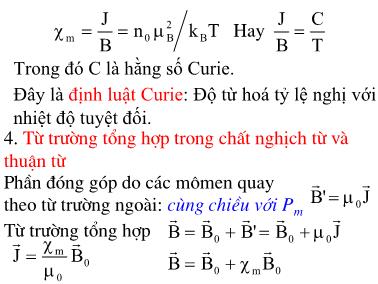 $\chi_m = \frac{J}{B} = n_0 \mu_B^2 / k_B T$ Hay $\frac{J}{B} = \frac{C}{T}$

Trong đó C là hằng số Curie.

Đây là định luật Curie: Độ từ hoá tỷ lệ nghị với nhiệt độ tuyệt đối.

4. Từ trường tổng hợp trong chất nghịch từ và thuận từ

Phần đóng góp do các mômen quay theo từ trường ngoài: cùng chiều với $P_m$ $\vec{B}' = \mu_0 \vec{J}$

Từ trường tổng hợp $\vec{B} = \vec{B}_0 + \vec{B}' = \vec{B}_0 + \mu_0 \vec{J}$

$\vec{J} = \frac{\chi_m}{\mu_0} \vec{B}_0$ $\vec{B} = \vec{B}_0 + \chi_m \vec{B}_0$